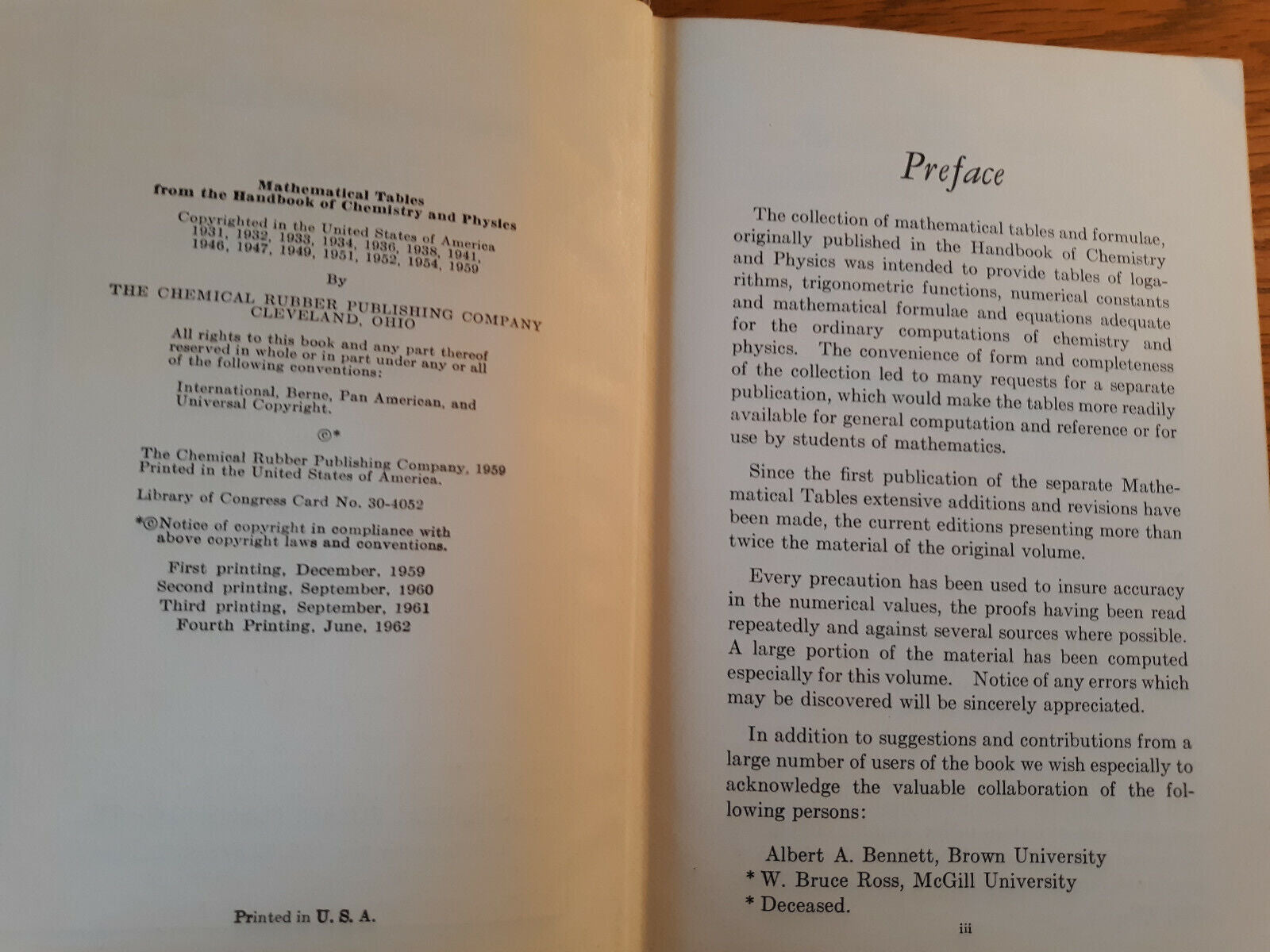 Mathematical Tables
from the Handbook of Chemistry and Physics

Copyrighted in the United States of America
1931, 1932, 1933, 1934, 1936, 1938, 1941,
1946, 1947, 1949, 1951, 1952, 1954, 1959

By

THE CHEMICAL RUBBER PUBLISHING COMPANY
CLEVELAND, OHIO

All rights to this book and any part thereof reserved in whole or in part under any or all of the following conventions:

International, Berne, Pan American, and Universal Copyright.

©*

The Chemical Rubber Publishing Company, 1959
Printed in the United States of America.

Library of Congress Card No. 30-4052

*©Notice of copyright in compliance with above copyright laws and conventions.

First printing, December, 1959
Second printing, September, 1960
Third printing, September, 1961
Fourth Printing, June, 1962

Printed in U. S. A.

Preface

The collection of mathematical tables and formulae, originally published in the Handbook of Chemistry and Physics was intended to provide tables of logarithms, trigonometric functions, numerical constants and mathematical formulae and equations adequate for the ordinary computations of chemistry and physics. The convenience of form and completeness of the collection led to many requests for a separate publication, which would make the tables more readily available for general computation and reference or for use by students of mathematics.

Since the first publication of the separate Mathematical Tables extensive additions and revisions have been made, the current editions presenting more than twice the material of the original volume.

Every precaution has been used to insure accuracy in the numerical values, the proofs having been read repeatedly and against several sources where possible. A large portion of the material has been computed especially for this volume. Notice of any errors which may be discovered will be sincerely appreciated.

In addition to suggestions and contributions from a large number of users of the book we wish especially to acknowledge the valuable collaboration of the following persons:

Albert A. Bennett, Brown University
* W. Bruce Ross, McGill University
* Deceased.

iii